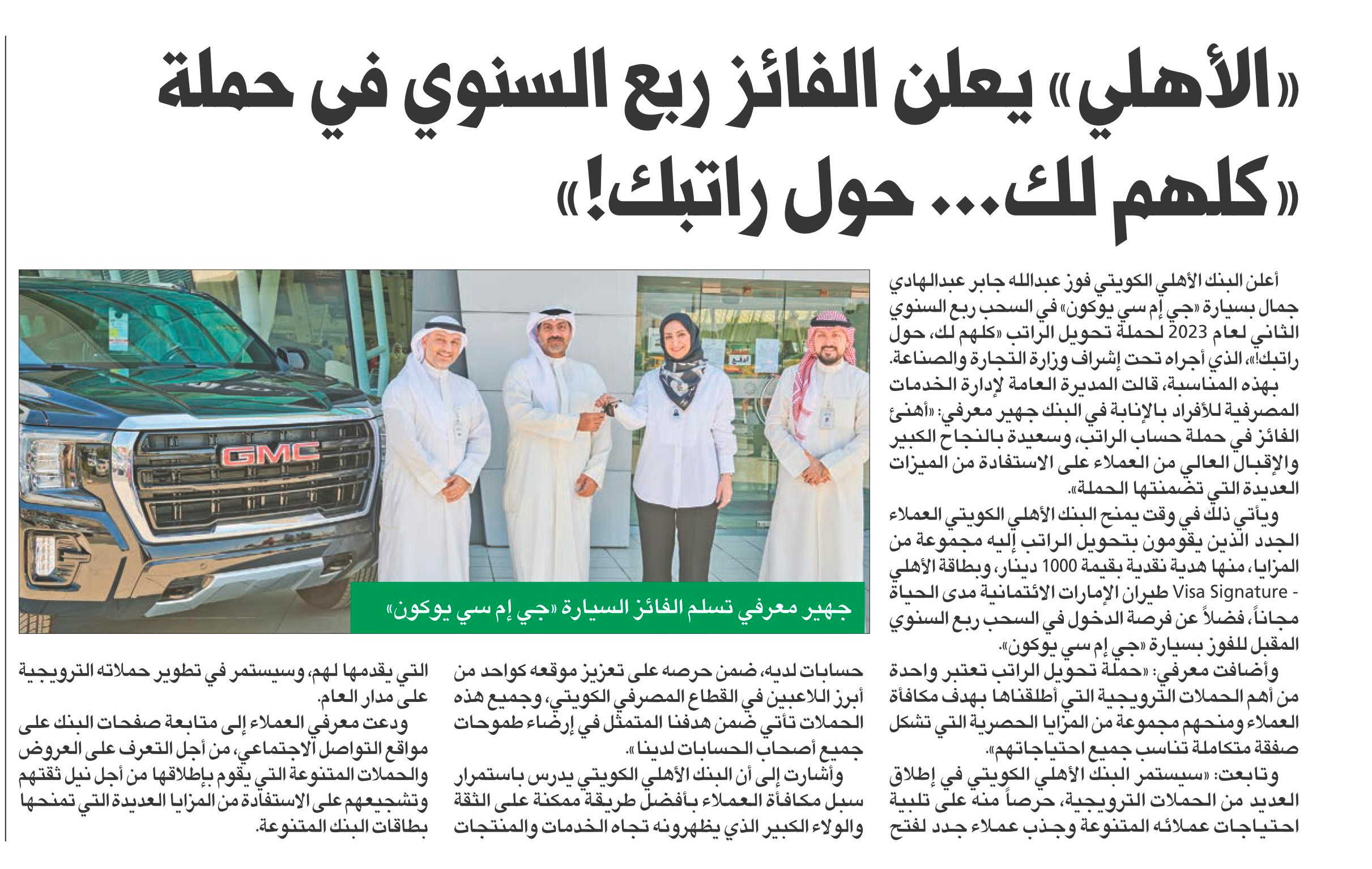 «الأهلي» يعلن الفائز ربع السنوي في حملة «كلهم لك... حول راتبك!»

أعلن البنك الأهلي الكويتي فوز عبدالله جابر عبدالهادي جمال بسيارة «جي إم سي يوكون» في السحب ربع السنوي الثاني لعام 2023 لحملة تحويل الراتب «كلهم لك، حول راتبك!»، الذي أجراه تحت إشراف وزارة التجارة والصناعة.

بهذه المناسبة، قالت المديرة العامة لإدارة الخدمات المصرفية للأفراد بالإنابة في البنك جهير معرفي: «أهنئ الفائز في حملة حساب الراتب، وسعيدة بالنجاح الكبير والإقبال العالي من العملاء على الاستفادة من الميزات العديدة التي تضمنتها الحملة».

ويأتي ذلك في وقت يمنح البنك الأهلي الكويتي العملاء الجدد الذين يقومون بتحويل الراتب إليه مجموعة من المزايا، منها هدية نقدية بقيمة 1000 دينار، وبطاقة الأهلي - Visa Signature طيران الإمارات الائتمانية مدى الحياة مجاناً، فضلاً عن فرصة الدخول في السحب ربع السنوي المقبل للفوز بسيارة «جي إم سي يوكون».

وأضافت معرفي: «حملة تحويل الراتب تعتبر واحدة من أهم الحملات الترويجية التي أطلقناها بهدف مكافأة العملاء ومنحهم مجموعة من المزايا الحصرية التي تشكل صفقة متكاملة تناسب جميع احتياجاتهم».

وتابعت: «سيستمر البنك الأهلي الكويتي في إطلاق العديد من الحملات الترويجية، حرصاً منه على تلبية احتياجات عملائه المتنوعة وجذب عملاء جدد لفتح حسابات لديه، ضمن حرصه على تعزيز موقعه كواحد من أبرز اللاعبين في القطاع المصرفي الكويتي، وجميع هذه الحملات تأتي ضمن هدفنا المتمثل في إرضاء طموحات جميع أصحاب الحسابات لدينا».

وأشارت إلى أن البنك الأهلي الكويتي يدرس باستمرار سبل مكافأة العملاء بأفضل طريقة ممكنة على الثقة والولاء الكبير الذي يظهرونه تجاه الخدمات والمنتجات التي يقدمها لهم، وسيستمر في تطوير حملاته الترويجية على مدار العام.

ودعت معرفي العملاء إلى متابعة صفحات البنك على مواقع التواصل الاجتماعي، من أجل التعرف على العروض والحملات المتنوعة التي يقوم بإطلاقها من أجل نيل ثقتهم وتشجيعهم على الاستفادة من المزايا العديدة التي تمنحها بطاقات البنك المتنوعة.

GMC

جهير معرفي تسلم الفائز السيارة «جي إم سي يوكون»